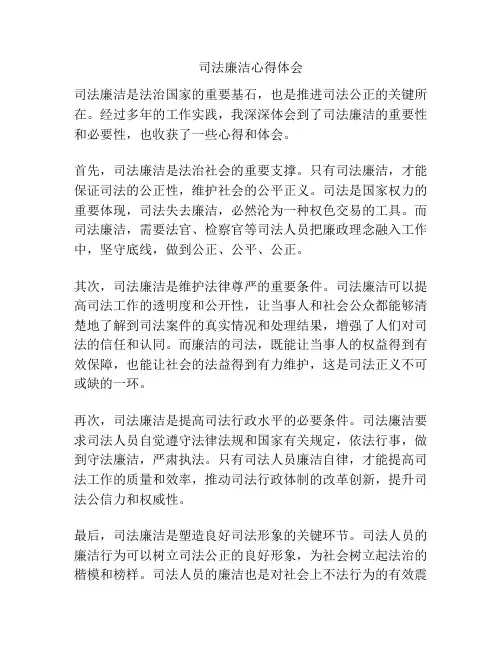 司法廉洁心得体会

司法廉洁是法治国家的重要基石，也是推进司法公正的关键所在。经过多年的工作实践，我深深体会到了司法廉洁的重要性和必要性，也收获了一些心得和体会。

首先，司法廉洁是法治社会的重要支撑。只有司法廉洁，才能保证司法的公正性，维护社会的公平正义。司法是国家权力的重要体现，司法失去廉洁，必然沦为一种权色交易的工具。而司法廉洁，需要法官、检察官等司法人员把廉政理念融入工作中，坚守底线，做到公正、公平、公正。

其次，司法廉洁是维护法律尊严的重要条件。司法廉洁可以提高司法工作的透明度和公开性，让当事人和社会公众都能够清楚地了解到司法案件的真实情况和处理结果，增强了人们对司法的信任和认同。而廉洁的司法，既能让当事人的权益得到有效保障，也能让社会的法益得到有力维护，这是司法正义不可或缺的一环。

再次，司法廉洁是提高司法行政水平的必要条件。司法廉洁要求司法人员自觉遵守法律法规和国家有关规定，依法行事，做到守法廉洁，严肃执法。只有司法人员廉洁自律，才能提高司法工作的质量和效率，推动司法行政体制的改革创新，提升司法公信力和权威性。

最后，司法廉洁是塑造良好司法形象的关键环节。司法人员的廉洁行为可以树立司法公正的良好形象，为社会树立起法治的楷模和榜样。司法人员的廉洁也是对社会上不法行为的有效震